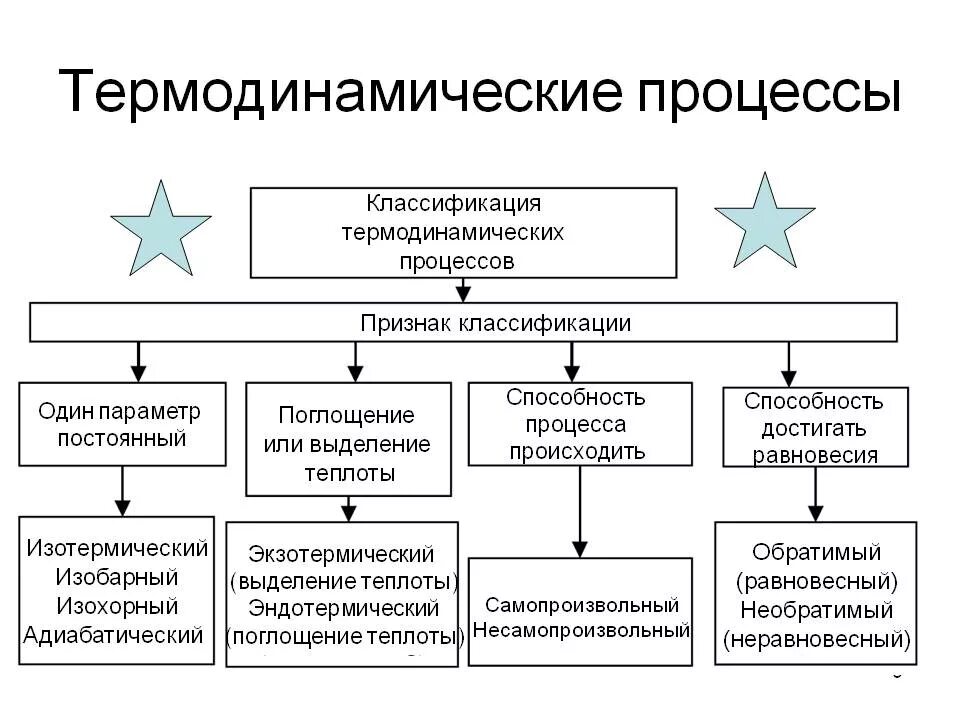 Термодинамические процессы

Классификация термодинамических процессов

Признак классификации

Один параметр постоянный

Поглощение или выделение теплоты

Способность процесса происходить

Способность достигать равновесия

Изотермический
Изобарный
Изохорный
Адиабатический

Экзотермический (выделение теплоты)
Эндотермический (поглощение теплоты)

Самопроизвольный
Несамопроизвольный

Обратимый (равновесный)
Необратимый (неравновесный)